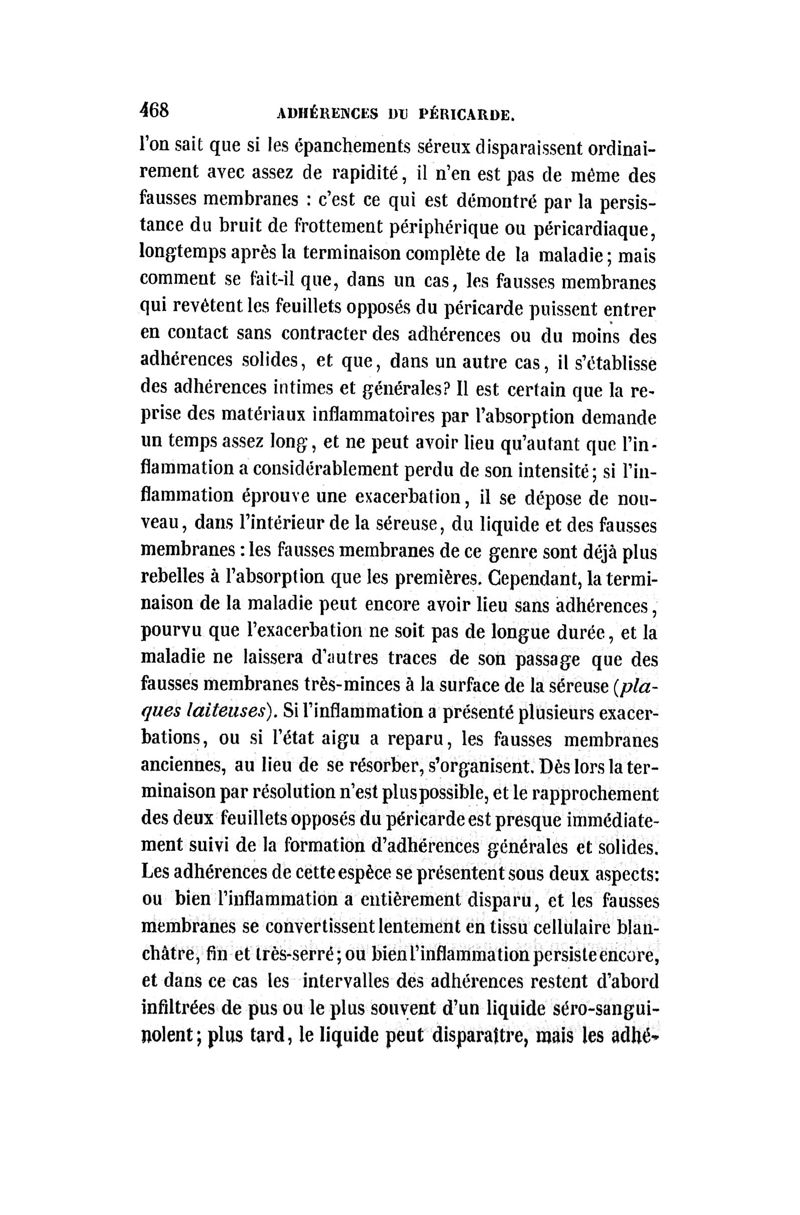 468 ADHÉRENCES DU PÉRICARDE.

l'on sait que si les épanchements séreux disparaissent ordinairement avec assez de rapidité, il n'en est pas de même des fausses membranes : c'est ce qui est démontré par la persistance du bruit de frottement périphérique ou péricardiaque, longtemps après la terminaison complète de la maladie; mais comment se fait-il que, dans un cas, les fausses membranes qui revêtent les feuillets opposés du péricarde puissent entrer en contact sans contracter des adhérences ou du moins des adhérences solides, et que, dans un autre cas, il s'établisse des adhérences intimes et générales? Il est certain que la reprise des matériaux inflammatoires par l'absorption demande un temps assez long, et ne peut avoir lieu qu'autant que l'inflammation a considérablement perdu de son intensité; si l'inflammation éprouve une exacerbation, il se dépose de nouveau, dans l'intérieur de la séreuse, du liquide et des fausses membranes : les fausses membranes de ce genre sont déjà plus rebelles à l'absorption que les premières. Cependant, la terminaison de la maladie peut encore avoir lieu sans adhérences, pourvu que l'exacerbation ne soit pas de longue durée, et la maladie ne laissera d'autres traces de son passage que des fausses membranes très-minces à la surface de la séreuse (plaques laiteuses). Si l'inflammation a présenté plusieurs exacerbations, ou si l'état aigu a reparu, les fausses membranes anciennes, au lieu de se résorber, s'organisent. Dès lors la terminaison par résolution n'est plus possible, et le rapprochement des deux feuillets opposés du péricarde est presque immédiatement suivi de la formation d'adhérences générales et solides. Les adhérences de cette espèce se présentent sous deux aspects: ou bien l'inflammation a entièrement disparu, et les fausses membranes se convertissent lentement en tissu cellulaire blanchâtre, fin et très-serré; ou bien l'inflammation persiste encore, et dans ce cas les intervalles des adhérences restent d'abord infiltrées de pus ou le plus souvent d'un liquide séro-sanguinolent; plus tard, le liquide peut disparaître, mais les adhé-